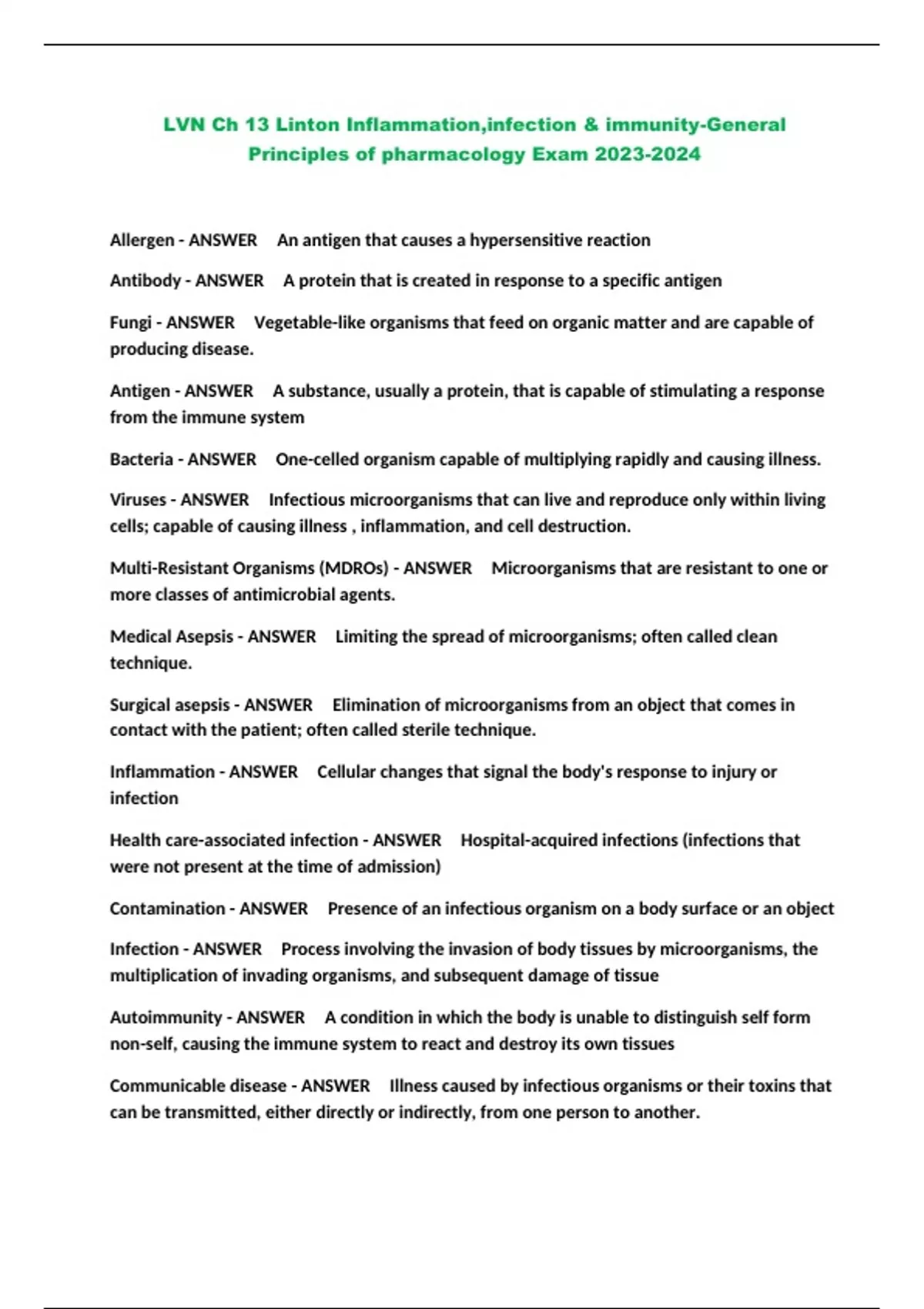 LVN Ch 13 Linton Inflammation,infection & immunity-General Principles of pharmacology Exam 2023-2024

Allergen - ANSWER An antigen that causes a hypersensitive reaction

Antibody - ANSWER A protein that is created in response to a specific antigen

Fungi - ANSWER Vegetable-like organisms that feed on organic matter and are capable of producing disease.

Antigen - ANSWER A substance, usually a protein, that is capable of stimulating a response from the immune system

Bacteria - ANSWER One-celled organism capable of multiplying rapidly and causing illness.

Viruses - ANSWER Infectious microorganisms that can live and reproduce only within living cells; capable of causing illness , inflammation, and cell destruction.

Multi-Resistant Organisms (MDROs) - ANSWER Microorganisms that are resistant to one or more classes of antimicrobial agents.

Medical Asepsis - ANSWER Limiting the spread of microorganisms; often called clean technique.

Surgical asepsis - ANSWER Elimination of microorganisms from an object that comes in contact with the patient; often called sterile technique.

Inflammation - ANSWER Cellular changes that signal the body's response to injury or infection

Health care-associated infection - ANSWER Hospital-acquired infections (infections that were not present at the time of admission)

Contamination - ANSWER Presence of an infectious organism on a body surface or an object

Infection - ANSWER Process involving the invasion of body tissues by microorganisms, the multiplication of invading organisms, and subsequent damage of tissue

Autoimmunity - ANSWER A condition in which the body is unable to distinguish self form non-self, causing the immune system to react and destroy its own tissues

Communicable disease - ANSWER Illness caused by infectious organisms or their toxins that can be transmitted, either directly or indirectly, from one person to another.